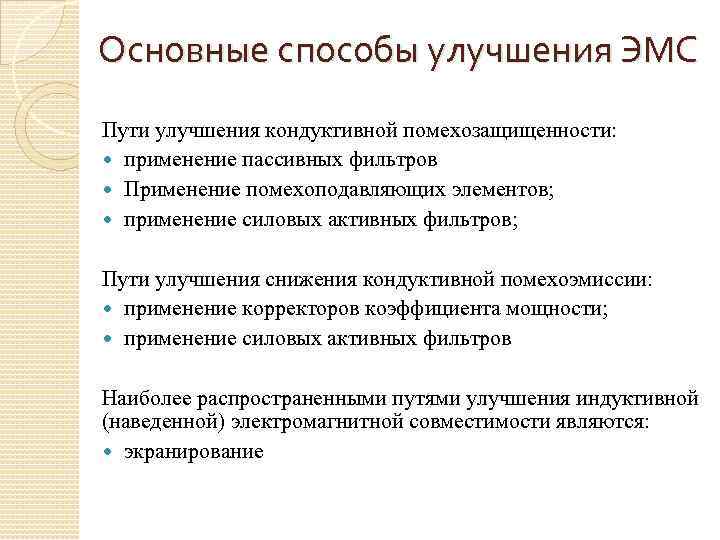 Основные способы улучшения ЭМС

Пути улучшения кондуктивной помехозащищенности:
- применение пассивных фильтров
- Применение помехоподавляющих элементов;
- применение силовых активных фильтров;

Пути улучшения снижения кондуктивной помехоэмиссии:
- применение корректоров коэффициента мощности;
- применение силовых активных фильтров

Наиболее распространенными путями улучшения индуктивной (наведенной) электромагнитной совместимости являются:
- экранирование